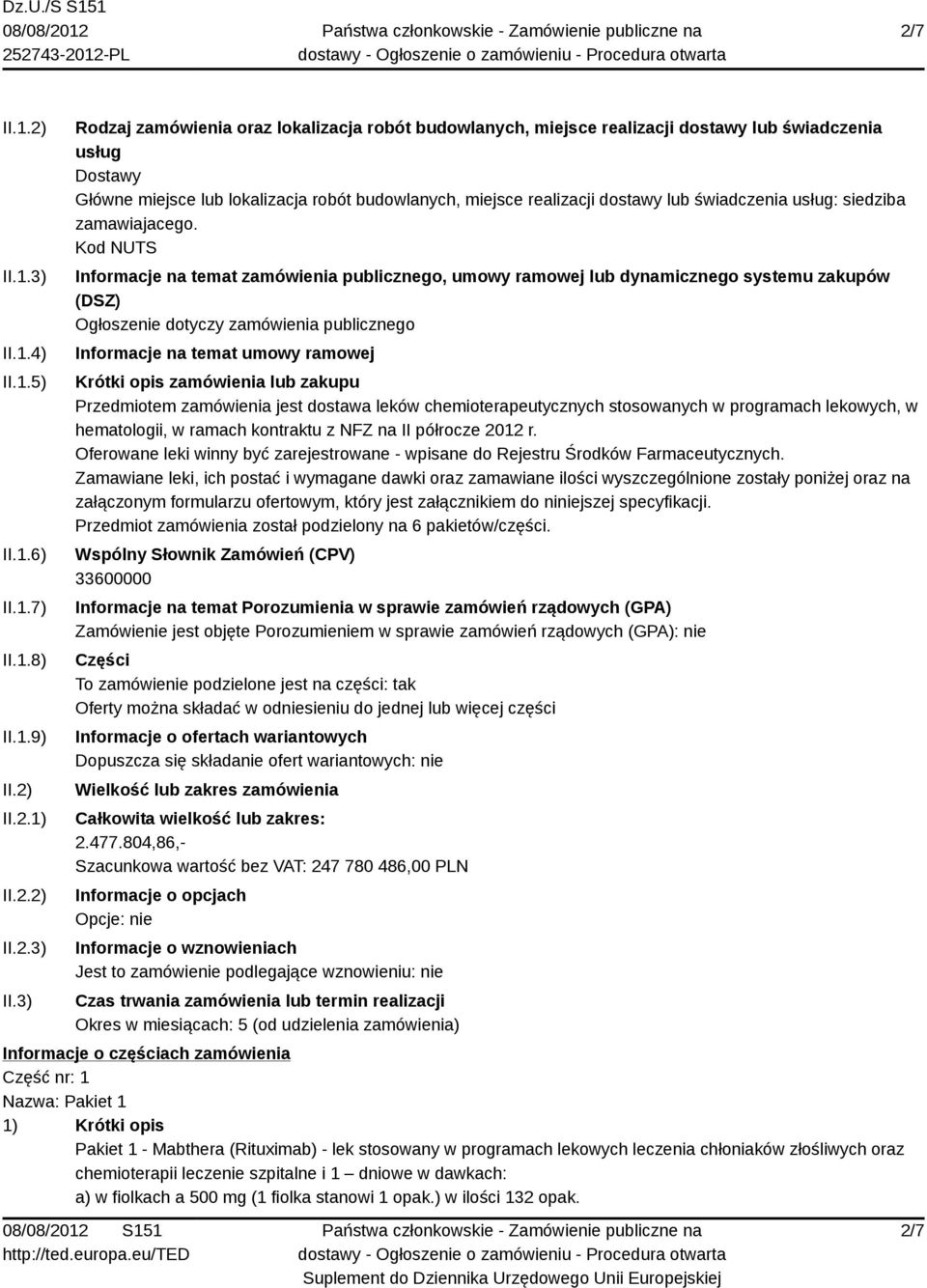 Dz.U./S S151
08/08/2012
252743-2012-PL

Państwa członkowskie - Zamówienie publiczne na dostawy - Ogłoszenie o zamówieniu - Procedura otwarta

2/7

II.1.2) Rodzaj zamówienia oraz lokalizacja robót budowlanych, miejsce realizacji dostawy lub świadczenia usług
Dostawy
Główne miejsce lub lokalizacja robót budowlanych, miejsce realizacji dostawy lub świadczenia usług: siedziba zamawiajacego.
Kod NUTS

II.1.3) Informacje na temat zamówienia publicznego, umowy ramowej lub dynamicznego systemu zakupów (DSZ)
Ogłoszenie dotyczy zamówienia publicznego

II.1.4) Informacje na temat umowy ramowej

II.1.5) Krótki opis zamówienia lub zakupu
Przedmiotem zamówienia jest dostawa leków chemioterapeutycznych stosowanych w programach lekowych, w hematologii, w ramach kontraktu z NFZ na II półrocze 2012 r.
Oferowane leki winny być zarejestrowane - wpisane do Rejestru Środków Farmaceutycznych.
Zamawiane leki, ich postać i wymagane dawki oraz zamawiane ilości wyszczególnione zostały poniżej oraz na załączonym formularzu ofertowym, który jest załącznikiem do niniejszej specyfikacji.
Przedmiot zamówienia został podzielony na 6 pakietów/części.

II.1.6) Wspólny Słownik Zamówień (CPV)
33600000

II.1.7) Informacje na temat Porozumienia w sprawie zamówień rządowych (GPA)
Zamówienie jest objęte Porozumieniem w sprawie zamówień rządowych (GPA): nie

II.1.8) Części
To zamówienie podzielone jest na części: tak
Oferty można składać w odniesieniu do jednej lub więcej części

II.1.9) Informacje o ofertach wariantowych
Dopuszcza się składanie ofert wariantowych: nie

II.2) Wielkość lub zakres zamówienia

II.2.1) Całkowita wielkość lub zakres:
2.477.804,86,-
Szacunkowa wartość bez VAT: 247 780 486,00 PLN

II.2.2) Informacje o opcjach
Opcje: nie

II.2.3) Informacje o wznowieniach
Jest to zamówienie podlegające wznowieniu: nie

II.3) Czas trwania zamówienia lub termin realizacji
Okres w miesiącach: 5 (od udzielenia zamówienia)

Informacje o częściach zamówienia
Część nr: 1
Nazwa: Pakiet 1
1) Krótki opis
Pakiet 1 - Mabthera (Rituximab) - lek stosowany w programach lekowych leczenia chłoniaków złośliwych oraz chemioterapii leczenie szpitalne i 1 – dniowe w dawkach:
a) w fiolkach a 500 mg (1 fiolka stanowi 1 opak.) w ilości 132 opak.

08/08/2012 S151
http://ted.europa.eu/TED

Państwa członkowskie - Zamówienie publiczne na dostawy - Ogłoszenie o zamówieniu - Procedura otwarta
Suplement do Dziennika Urzędowego Unii Europejskiej

2/7